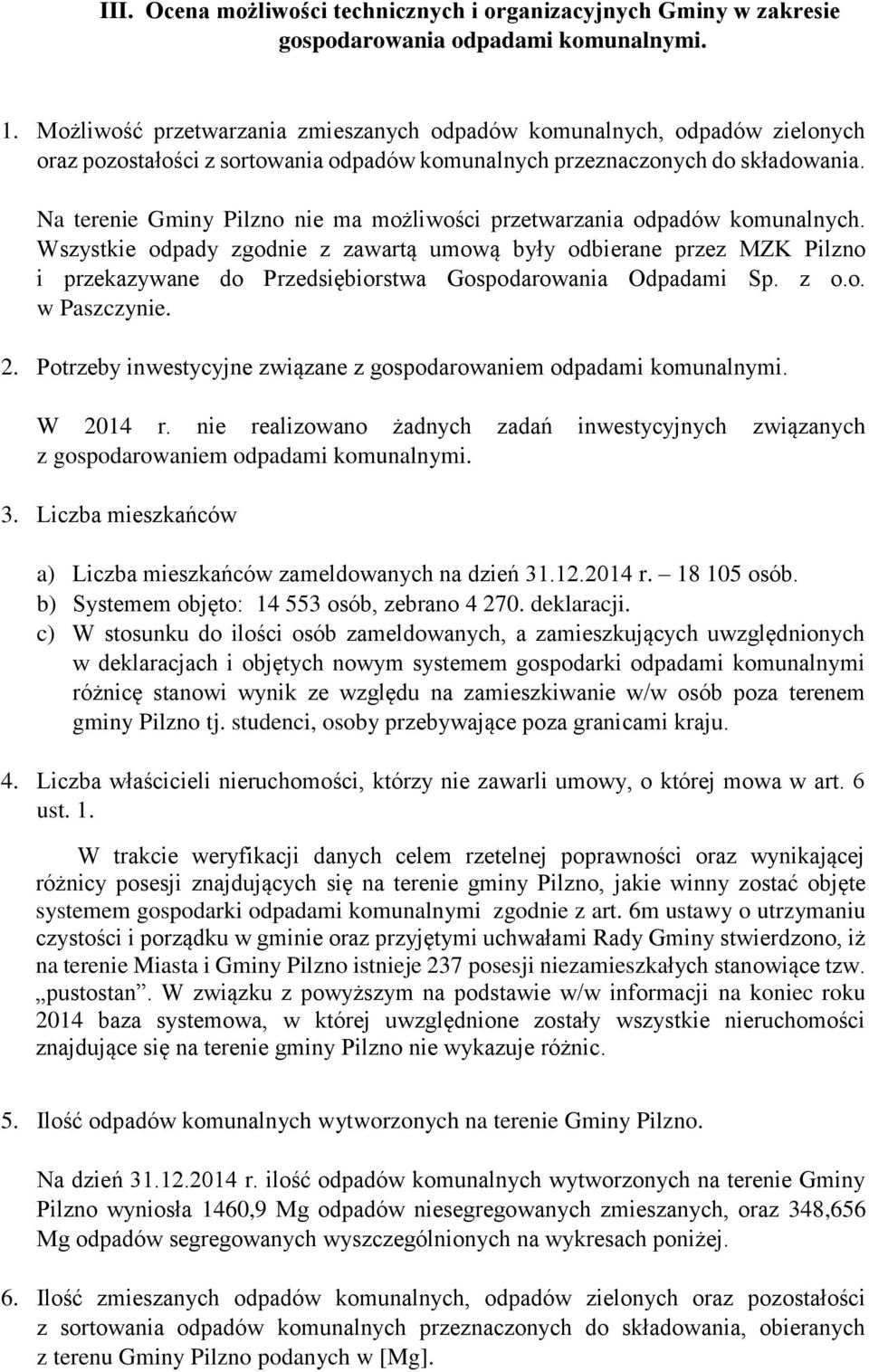 III. Ocena możliwości technicznych i organizacyjnych Gminy w zakresie gospodarowania odpadami komunalnymi.

1. Możliwość przetwarzania zmieszanych odpadów komunalnych, odpadów zielonych oraz pozostałości z sortowania odpadów komunalnych przeznaczonych do składowania.

Na terenie Gminy Pilzno nie ma możliwości przetwarzania odpadów komunalnych. Wszystkie odpady zgodnie z zawartą umową były odbierane przez MZK Pilzno i przekazywane do Przedsiębiorstwa Gospodarowania Odpadami Sp. z o.o. w Paszczynie.

2. Potrzeby inwestycyjne związane z gospodarowaniem odpadami komunalnymi.

W 2014 r. nie realizowano żadnych zadań inwestycyjnych związanych z gospodarowaniem odpadami komunalnymi.

3. Liczba mieszkańców

a) Liczba mieszkańców zameldowanych na dzień 31.12.2014 r. – 18 105 osób.
b) Systemem objęto: 14 553 osób, zebrano 4 270. deklaracji.
c) W stosunku do ilości osób zameldowanych, a zamieszkujących uwzględnionych w deklaracjach i objętych nowym systemem gospodarki odpadami komunalnymi różnicę stanowi wynik ze względu na zamieszkiwanie w/w osób poza terenem gminy Pilzno tj. studenci, osoby przebywające poza granicami kraju.

4. Liczba właścicieli nieruchomości, którzy nie zawarli umowy, o której mowa w art. 6 ust. 1.

W trakcie weryfikacji danych celem rzetelnej poprawności oraz wynikającej różnicy posesji znajdujących się na terenie gminy Pilzno, jakie winny zostać objęte systemem gospodarki odpadami komunalnymi zgodnie z art. 6m ustawy o utrzymaniu czystości i porządku w gminie oraz przyjętymi uchwałami Rady Gminy stwierdzono, iż na terenie Miasta i Gminy Pilzno istnieje 237 posesji niezamieszkałych stanowiące tzw. „pustostan”. W związku z powyższym na podstawie w/w informacji na koniec roku 2014 baza systemowa, w której uwzględnione zostały wszystkie nieruchomości znajdujące się na terenie gminy Pilzno nie wykazuje różnic.

5. Ilość odpadów komunalnych wytworzonych na terenie Gminy Pilzno.

Na dzień 31.12.2014 r. ilość odpadów komunalnych wytworzonych na terenie Gminy Pilzno wyniosła 1460,9 Mg odpadów niesegregowanych zmieszanych, oraz 348,656 Mg odpadów segregowanych wyszczególnionych na wykresach poniżej.

6. Ilość zmieszanych odpadów komunalnych, odpadów zielonych oraz pozostałości z sortowania odpadów komunalnych przeznaczonych do składowania, obieranych z terenu Gminy Pilzno podanych w [Mg].